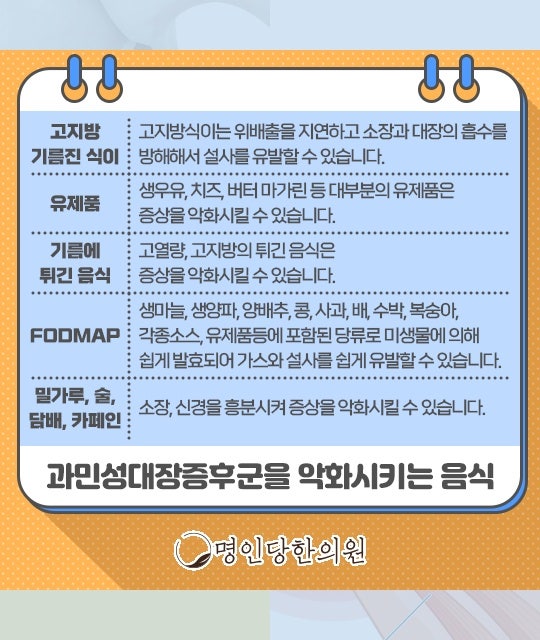 | 고지방 기름진 식이 | 고지방식이는 위배출을 지연하고 소장과 대장의 흡수를 방해해서 설사를 유발할 수 있습니다. |
|---|---|
| 유제품 | 생우유, 치즈, 버터 마가린 등 대부분의 유제품은 증상을 악화시킬 수 있습니다. |
| 기름에 튀긴 음식 | 고열량, 고지방의 튀긴 음식은 증상을 악화시킬 수 있습니다. |
| FODMAP | 생마늘, 생양파, 양배추, 콩, 사과, 배, 수박, 복숭아, 각종소스, 유제품등에 포함된 당류로 미생물에 의해 쉽게 발효되어 가스와 설사를 쉽게 유발할 수 있습니다. |
| 밀가루, 술, 담배, 카페인 | 소장, 신경을 흥분시켜 증상을 악화시킬 수 있습니다. |

과민성대장증후군을 악화시키는 음식

명인당한의원